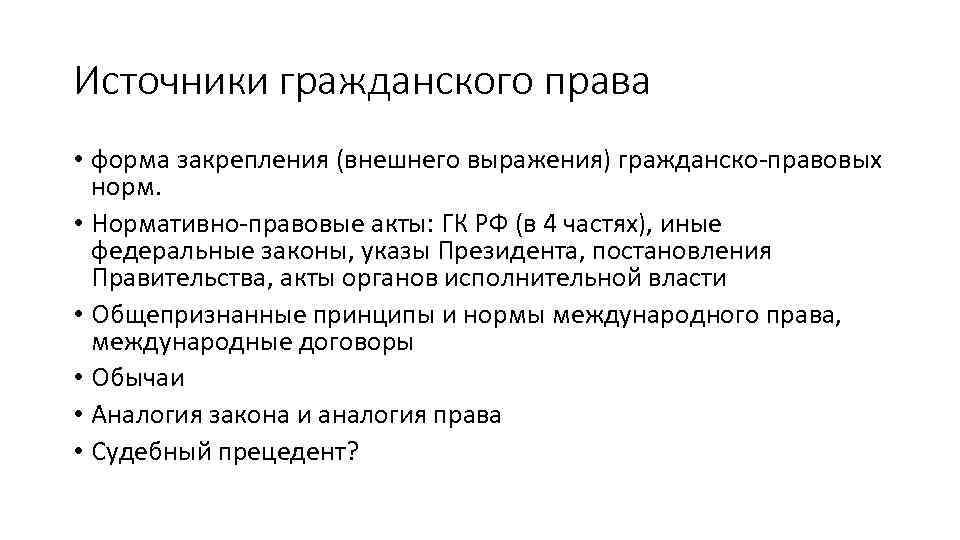 Источники гражданского права

• форма закрепления (внешнего выражения) гражданско-правовых норм.
• Нормативно-правовые акты: ГК РФ (в 4 частях), иные федеральные законы, указы Президента, постановления Правительства, акты органов исполнительной власти
• Общепризнанные принципы и нормы международного права, международные договоры
• Обычаи
• Аналогия закона и аналогия права
• Судебный прецедент?